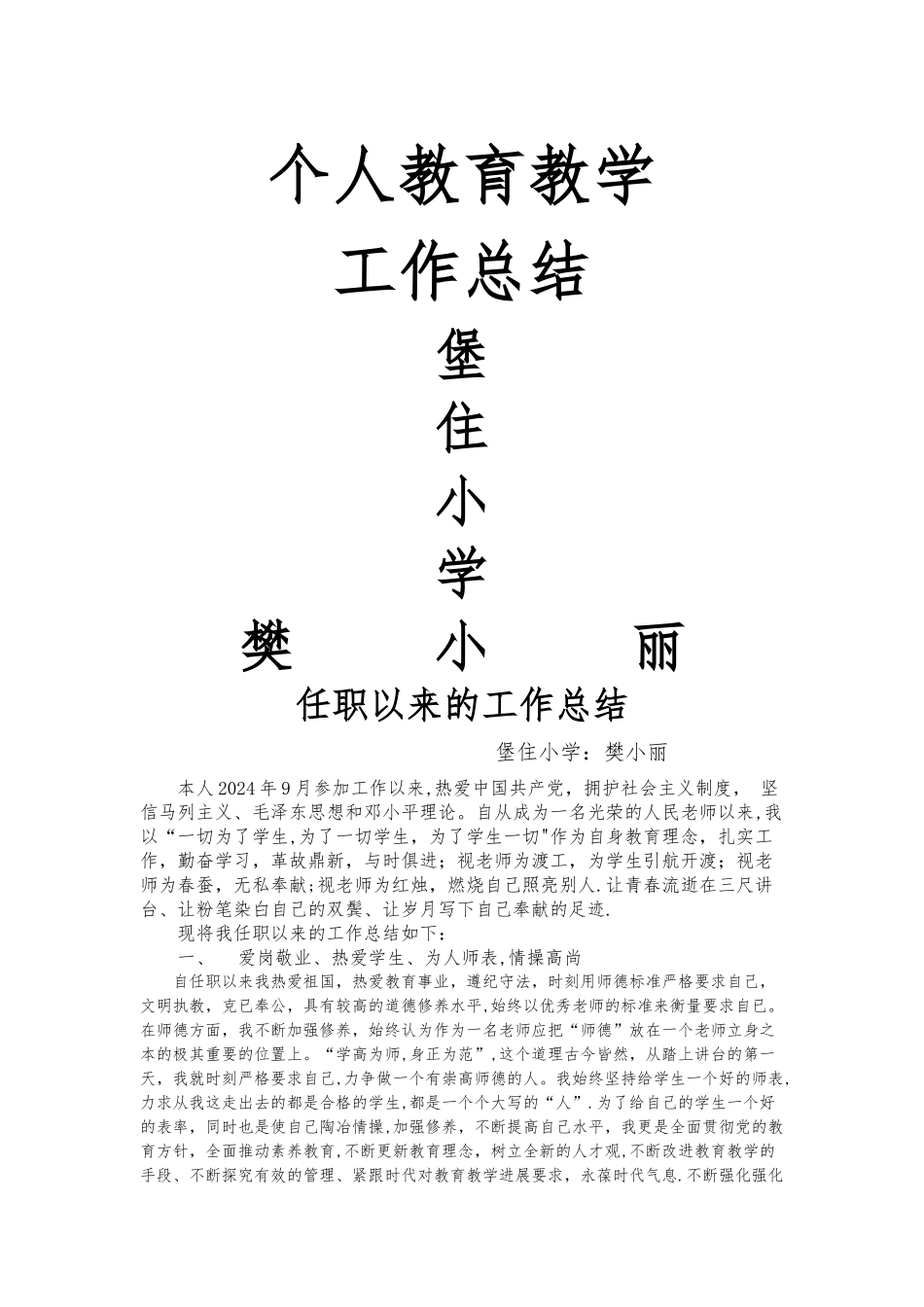 个人教育教学

工作总结

堡

住

小

学

樊　　小　　丽

任职以来的工作总结

堡住小学：樊小丽

本人2024年9月参加工作以来,热爱中国共产党，拥护社会主义制度， 坚信马列主义、毛泽东思想和邓小平理论。自从成为一名光荣的人民老师以来,我以“一切为了学生,为了一切学生，为了学生一切"作为自身教育理念，扎实工作，勤奋学习，革故鼎新，与时俱进；视老师为渡工，为学生引航开渡；视老师为春蚕，无私奉献;视老师为红烛，燃烧自己照亮别人.让青春流逝在三尺讲台、让粉笔染白自己的双鬓、让岁月写下自己奉献的足迹.

现将我任职以来的工作总结如下：

一、　爱岗敬业、热爱学生、为人师表,情操高尚

自任职以来我热爱祖国，热爱教育事业，遵纪守法，时刻用师德标准严格要求自己，文明执教，克己奉公，具有较高的道德修养水平,始终以优秀老师的标准来衡量要求自己。在师德方面，我不断加强修养，始终认为作为一名老师应把“师德”放在一个老师立身之本的极其重要的位置上。“学高为师,身正为范”,这个道理古今皆然，从踏上讲台的第一天，我就时刻严格要求自己,力争做一个有崇高师德的人。我始终坚持给学生一个好的师表,力求从我这走出去的都是合格的学生,都是一个个大写的“人”.为了给自己的学生一个好的表率，同时也是使自己陶冶情操,加强修养，不断提高自己水平，我更是全面贯彻党的教育方针，全面推动素养教育,不断更新教育理念，树立全新的人才观,不断改进教育教学的手段、不断探究有效的管理、紧跟时代对教育教学进展要求，永葆时代气息.不断强化强化